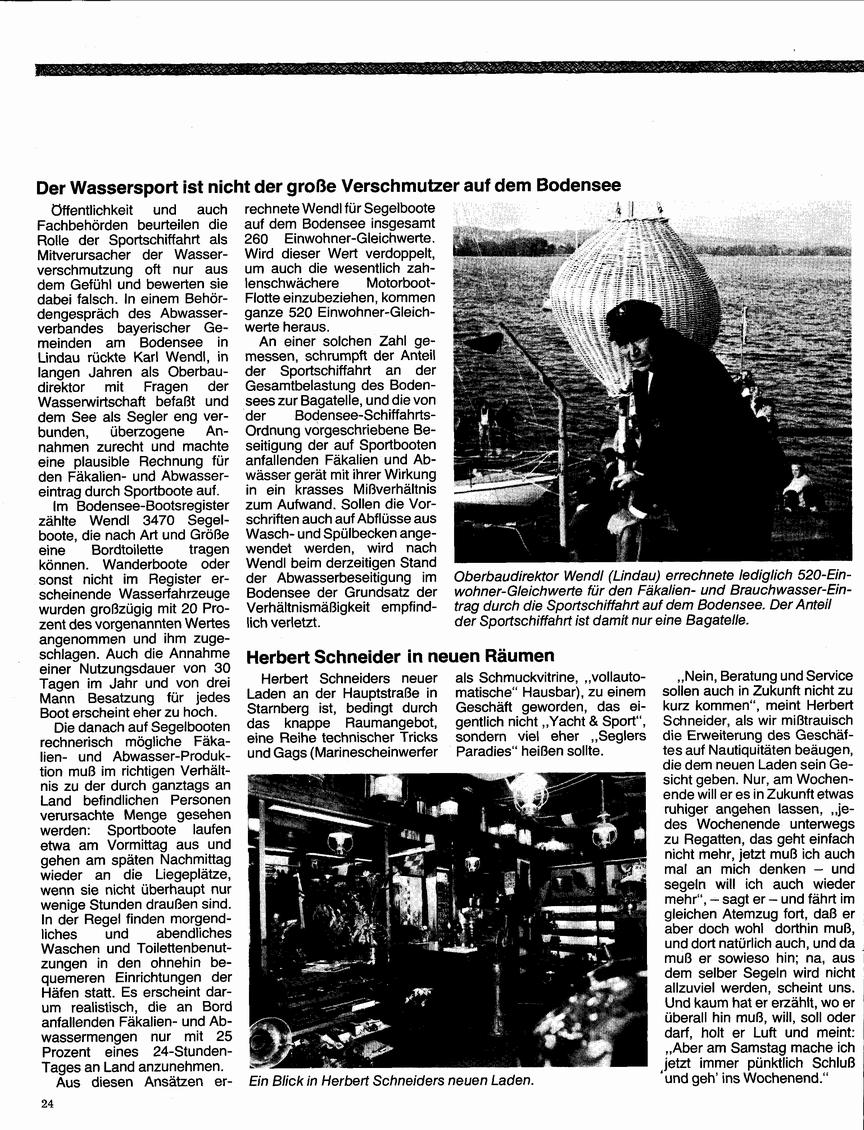 Der Wassersport ist nicht der große Verschmutzer auf dem Bodensee

Öffentlichkeit und auch Fachbehörden beurteilen die Rolle der Sportschiffahrt als Mitverursacher der Wasserverschmutzung oft nur aus dem Gefühl und bewerten sie dabei falsch. In einem Behördengespräch des Abwasserverbandes bayerischer Gemeinden am Bodensee in Lindau rückte Karl Wendl, in langen Jahren als Oberbaudirektor mit Fragen der Wasserwirtschaft befaßt und dem See als Segler eng verbunden, überzogene Annahmen zurecht und machte eine plausible Rechnung für den Fäkalien- und Abwassereintrag durch Sportboote auf.

Im Bodensee-Bootsregister zählte Wendl 3470 Segelboote, die nach Art und Größe eine Bordtoilette tragen können. Wanderboote oder sonst nicht im Register erscheinende Wasserfahrzeuge wurden großzügig mit 20 Prozent des vorgenannten Wertes angenommen und ihm zugeschlagen. Auch die Annahme einer Nutzungsdauer von 30 Tagen im Jahr und von drei Mann Besatzung für jedes Boot erscheint eher zu hoch.

Die danach auf Segelbooten rechnerisch mögliche Fäkalien- und Abwasser-Produktion muß im richtigen Verhältnis zu der durch ganztags an Land befindlichen Personen verursachte Menge gesehen werden: Sportboote laufen etwa am Vormittag aus und gehen am späten Nachmittag wieder an die Liegeplätze, wenn sie nicht überhaupt nur wenige Stunden draußen sind. In der Regel finden morgendliches und abendliches Waschen und Toilettenbenutzungen in den ohnehin bequemeren Einrichtungen der Häfen statt. Es erscheint darum realistisch, die an Bord anfallenden Fäkalien- und Abwassermengen nur mit 25 Prozent eines 24-Stunden-Tages an Land anzunehmen.

Aus diesen Ansätzen errechnete Wendl für Segelboote auf dem Bodensee insgesamt 260 Einwohner-Gleichwerte. Wird dieser Wert verdoppelt, um auch die wesentlich zahlenschwächere Motorboot-Flotte einzubeziehen, kommen ganze 520 Einwohner-Gleichwerte heraus.

An einer solchen Zahl gemessen, schrumpft der Anteil der Sportschiffahrt an der Gesamtbelastung des Bodensees zur Bagatelle, und die von der Bodensee-Schiffahrts-Ordnung vorgeschriebene Beseitigung der auf Sportbooten anfallenden Fäkalien und Abwässer gerät mit ihrer Wirkung in ein krasses Mißverhältnis zum Aufwand. Sollen die Vorschriften auch auf Abflüsse aus Wasch- und Spülbecken angewendet werden, wird nach Wendl beim derzeitigen Stand der Abwasserbeseitigung im Bodensee der Grundsatz der Verhältnismäßigkeit empfindlich verletzt.

Oberbaudirektor Wendl (Lindau) errechnete lediglich 520-Einwohner-Gleichwerte für den Fäkalien- und Brauchwasser-Eintrag durch die Sportschiffahrt auf dem Bodensee. Der Anteil der Sportschiffahrt ist damit nur eine Bagatelle.

Herbert Schneider in neuen Räumen

Herbert Schneiders neuer Laden an der Hauptstraße in Starnberg ist, bedingt durch das knappe Raumangebot, eine Reihe technischer Tricks und Gags (Marinescheinwerfer als Schmuckvitrine, „vollautomatische" Hausbar), zu einem Geschäft geworden, das eigentlich nicht „Yacht & Sport", sondern viel eher „Seglers Paradies" heißen sollte.

„Nein, Beratung und Service sollen auch in Zukunft nicht zu kurz kommen", meint Herbert Schneider, als wir mißtrauisch die Erweiterung des Geschäftes auf Nautiquitäten beäugen, die dem neuen Laden sein Gesicht geben. Nur, am Wochenende will er es in Zukunft etwas ruhiger angehen lassen, „jedes Wochenende unterwegs zu Regatten, das geht einfach nicht mehr, jetzt muß ich auch mal an mich denken – und segeln will ich auch wieder mehr", – sagt er – und fährt im gleichen Atemzug fort, daß er aber doch wohl dorthin muß, und dort natürlich auch, und da muß er sowieso hin; na, aus dem selber Segeln wird nicht allzuviel werden, scheint uns. Und kaum hat er erzählt, wo er überall hin muß, will, soll oder darf, holt er Luft und meint: „Aber am Samstag mache ich jetzt immer pünktlich Schluß und geh' ins Wochenend."

Ein Blick in Herbert Schneiders neuen Laden.

24